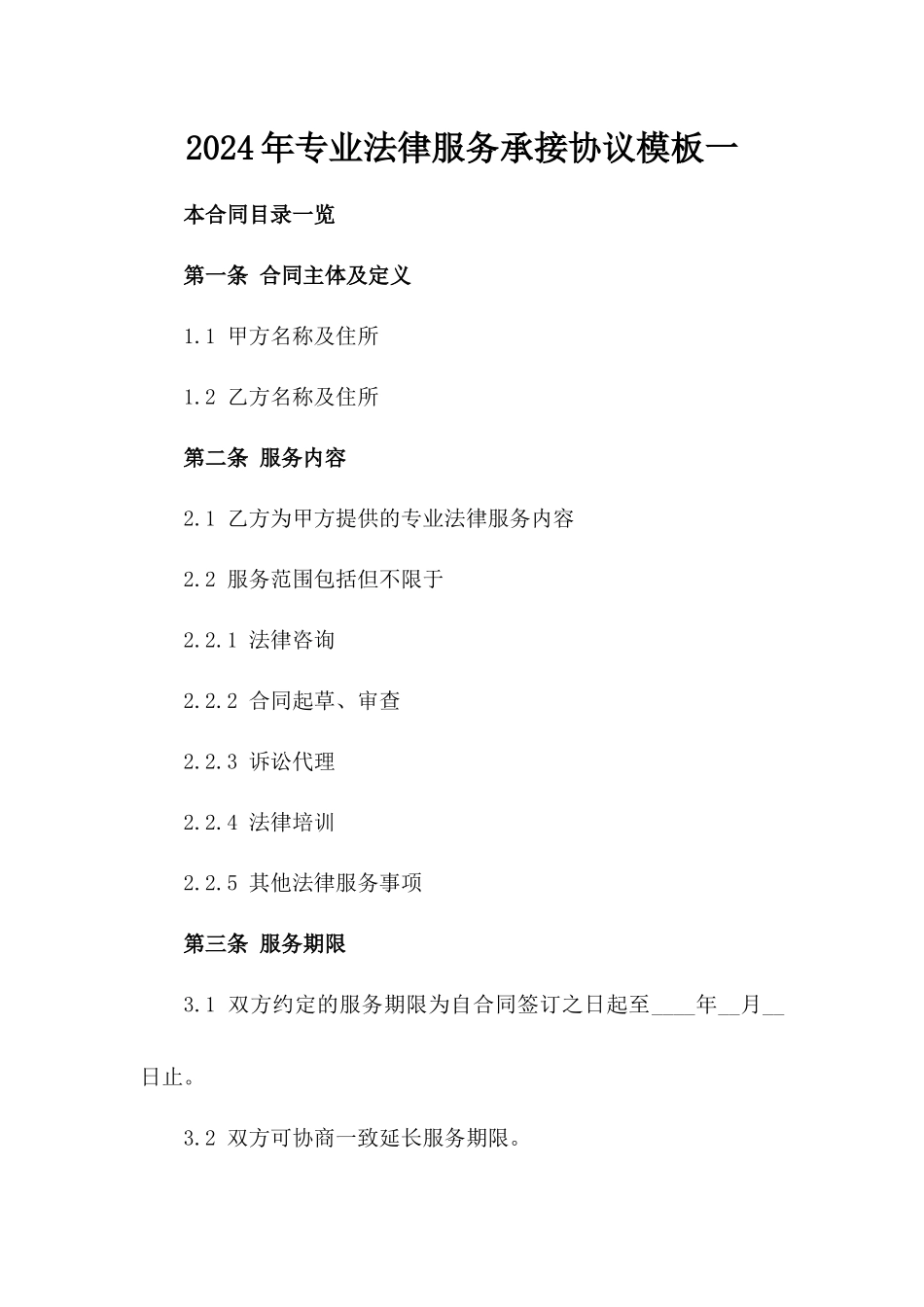 2024年专业法律服务承接协议模板一

本合同目录一览

第一条 合同主体及定义

1.1 甲方名称及住所

1.2 乙方名称及住所

第二条 服务内容

2.1 乙方为甲方提供的专业法律服务内容

2.2 服务范围包括但不限于

2.2.1 法律咨询

2.2.2 合同起草、审查

2.2.3 诉讼代理

2.2.4 法律培训

2.2.5 其他法律服务事项

第三条 服务期限

3.1 双方约定的服务期限为自合同签订之日起至____年__月__日止。

3.2 双方可协商一致延长服务期限。